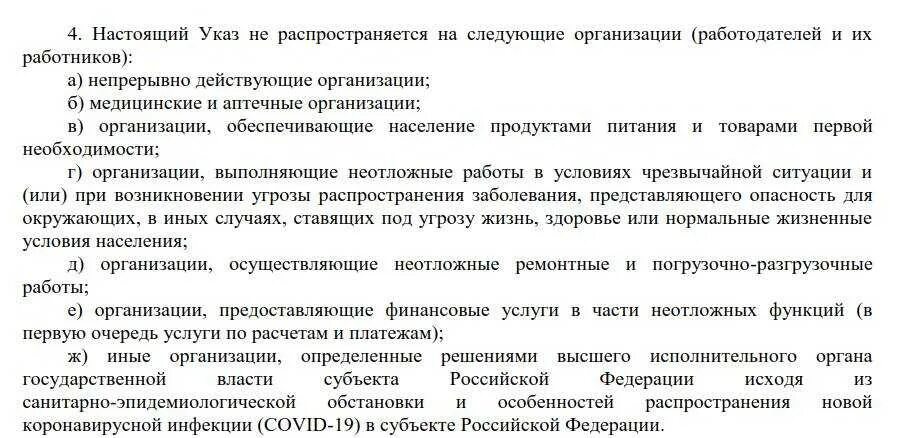 4. Настоящий Указ не распространяется на следующие организации (работодателей и их работников):

а) непрерывно действующие организации;

б) медицинские и аптечные организации;

в) организации, обеспечивающие население продуктами питания и товарами первой необходимости;

г) организации, выполняющие неотложные работы в условиях чрезвычайной ситуации и (или) при возникновении угрозы распространения заболевания, представляющего опасность для окружающих, в иных случаях, ставящих под угрозу жизнь, здоровье или нормальные жизненные условия населения;

д) организации, осуществляющие неотложные ремонтные и погрузочно-разгрузочные работы;

е) организации, предоставляющие финансовые услуги в части неотложных функций (в первую очередь услуги по расчетам и платежам);

ж) иные организации, определенные решениями высшего исполнительного органа государственной власти субъекта Российской Федерации исходя из санитарно-эпидемиологической обстановки и особенностей распространения новой коронавирусной инфекции (COVID-19) в субъекте Российской Федерации.